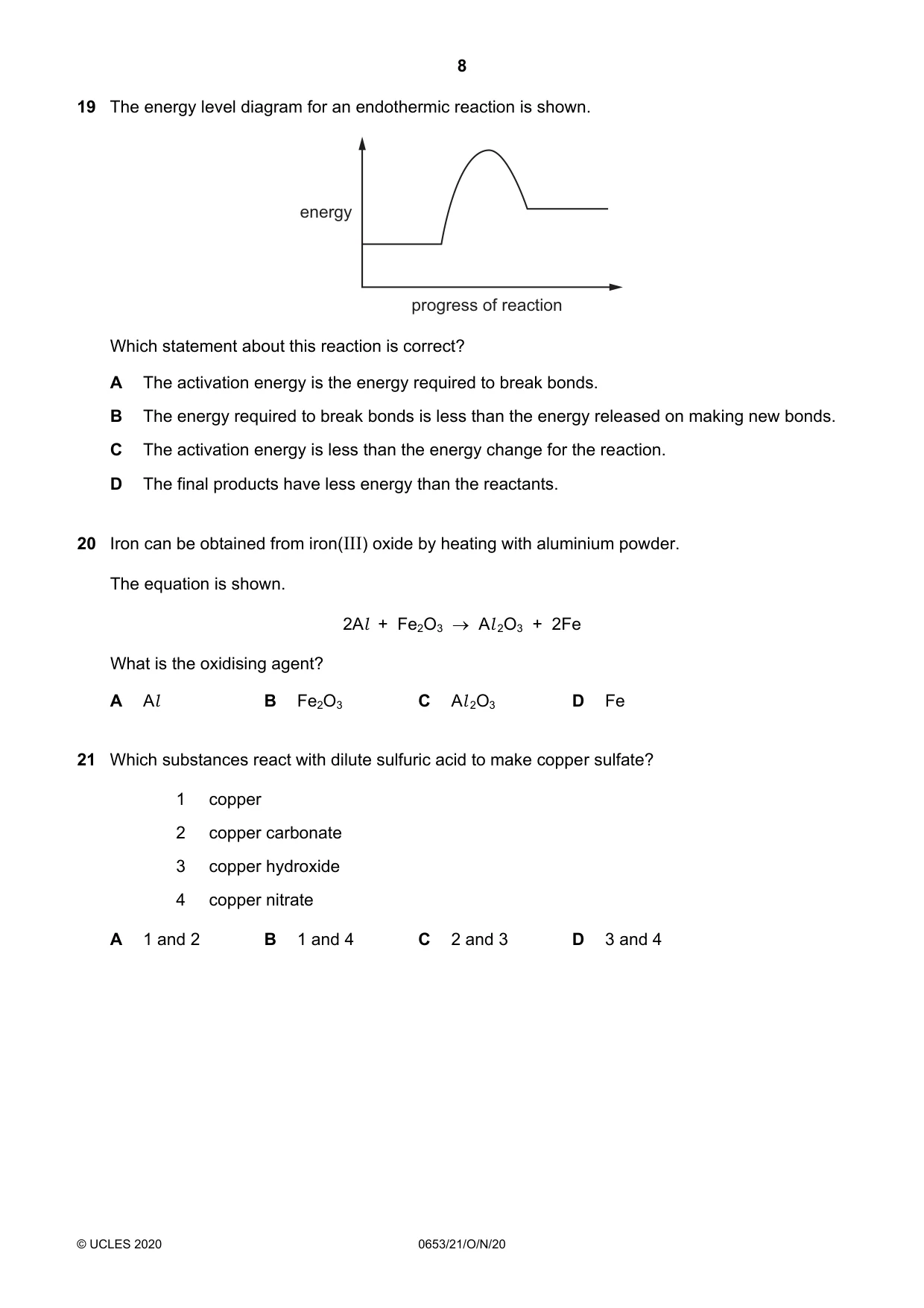 8

19 The energy level diagram for an endothermic reaction is shown.

energy

progress of reaction

Which statement about this reaction is correct?

A The activation energy is the energy required to break bonds.

B The energy required to break bonds is less than the energy released on making new bonds.

C The activation energy is less than the energy change for the reaction.

D The final products have less energy than the reactants.

20 Iron can be obtained from iron(III) oxide by heating with aluminium powder.

The equation is shown.

$2Al + Fe_2O_3 \rightarrow Al_2O_3 + 2Fe$

What is the oxidising agent?

A $Al$ B $Fe_2O_3$ C $Al_2O_3$ D Fe

21 Which substances react with dilute sulfuric acid to make copper sulfate?

1 copper

2 copper carbonate

3 copper hydroxide

4 copper nitrate

A 1 and 2 B 1 and 4 C 2 and 3 D 3 and 4

© UCLES 2020 0653/21/O/N/20